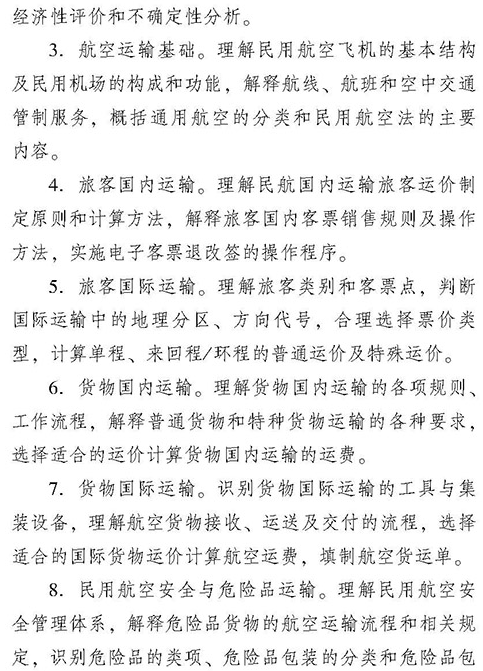 经济性评价和不确定性分析。

3. 航空运输基础。理解民用航空飞机的基本结构及民用机场的构成和功能，解释航线、航班和空中交通管制服务，概括通用航空的分类和民用航空法的主要内容。

4. 旅客国内运输。理解民航国内运输旅客运价制定原则和计算方法，解释旅客国内客票销售规则及操作方法，实施电子客票退改签的操作程序。

5. 旅客国际运输。理解旅客类别和客票点，判断国际运输中的地理分区、方向代号，合理选择票价类型，计算单程、来回程/环程的普通运价及特殊运价。

6. 货物国内运输。理解货物国内运输的各项规则、工作流程，解释普通货物和特种货物运输的各种要求，选择适合的运价计算货物国内运输的运费。

7. 货物国际运输。识别货物国际运输的工具与集装设备，理解航空货物接收、运送及交付的流程，选择适合的国际货物运价计算航空运费，填制航空货运单。

8. 民用航空安全与危险品运输。理解民用航空安全管理体系，解释危险品货物的航空运输流程和相关规定，识别危险品的类项、危险品包装的分类和危险品包